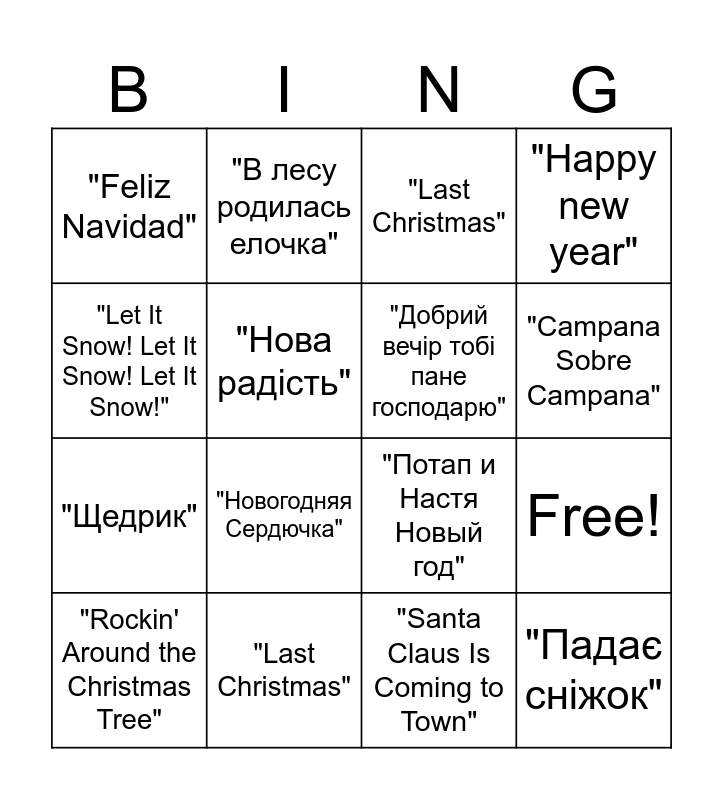 | B | I | N | G |
|---|---|---|---|
| "Feliz Navidad" | "В лесу родилась елочка" | "Last Christmas" | "Happy new year" |
| "Let It Snow! Let It Snow! Let It Snow!" | "Нова радість" | "Добрий вечір тобі пане господарю" | "Campana Sobre Campana" |
| "Щедрик" | "Новогодняя Сердючка" | "Потап и Настя Новый год" | Free! |
| "Rockin' Around the Christmas Tree" | "Last Christmas" | "Santa Claus Is Coming to Town" | "Падає сніжок" |